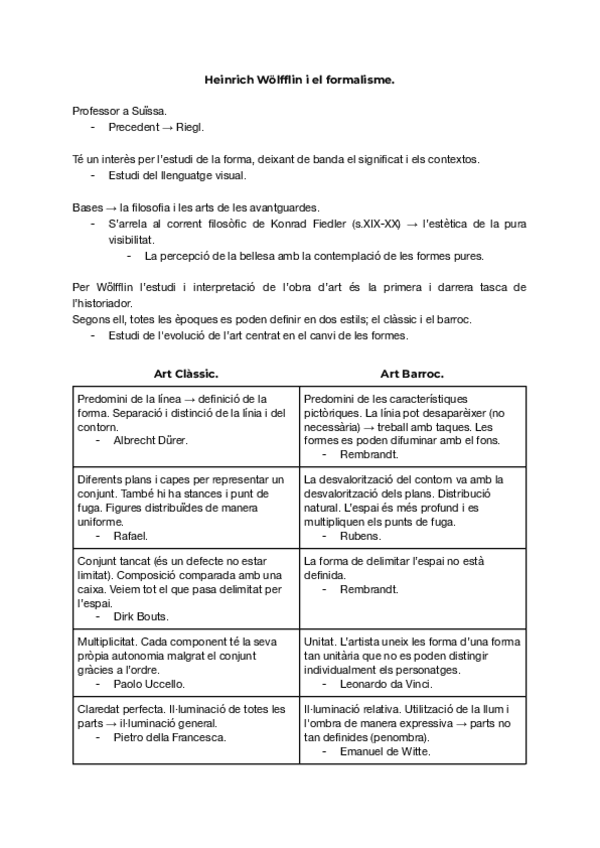 Heinrich Wölfflin i el formalisme.

Professor a Suïssa.
- Precedent → Riegl.

Té un interès per l'estudi de la forma, deixant de banda el significat i els contextos.
- Estudi del llenguatge visual.

Bases → la filosofia i les arts de les avantguardes.
- S'arrela al corrent filosòfic de Konrad Fiedler (s.XIX-XX) → l'estètica de la pura visibilitat.
  - La percepció de la bellesa amb la contemplació de les formes pures.

Per Wölfflin l'estudi i interpretació de l'obra d'art és la primera i darrera tasca de l'historiador.
Segons ell, totes les èpoques es poden definir en dos estils; el clàssic i el barroc.
- Estudi de l'evolució de l'art centrat en el canvi de les formes.

| Art Clàssic. | Art Barroc. |
|---|---|
| Predomini de la línea → definició de la forma. Separació i distinció de la línia i del contorn. - Albrecht Dürer. | Predomini de les característiques pictòriques. La línia pot desaparèixer (no necessària) → treball amb taques. Les formes es poden difuminar amb el fons. - Rembrandt. |
| Diferents plans i capes per representar un conjunt. També hi ha stances i punt de fuga. Figures distribuïdes de manera uniforme. - Rafael. | La desvalorització del contorn va amb la desvalorització dels plans. Distribució natural. L'espai és més profund i es multipliquen els punts de fuga. - Rubens. |
| Conjunt tancat (és un defecte no estar limitat). Composició comparada amb una caixa. Veiem tot el que pasa delimitat per l'espai. - Dirk Bouts. | La forma de delimitar l'espai no està definida. - Rembrandt. |
| Multiplicitat. Cada component té la seva pròpia autonomia malgrat el conjunt gràcies a l'ordre. - Paolo Uccello. | Unitat. L'artista uneix les forma d'una forma tan unitària que no es poden distingir individualment els personatges. - Leonardo da Vinci. |
| Claredat perfecta. Il·luminació de totes les parts → il·luminació general. - Pietro della Francesca. | Il·luminació relativa. Utilització de la llum i l'ombra de manera expressiva → parts no tan definides (penombra). - Emanuel de Witte. |